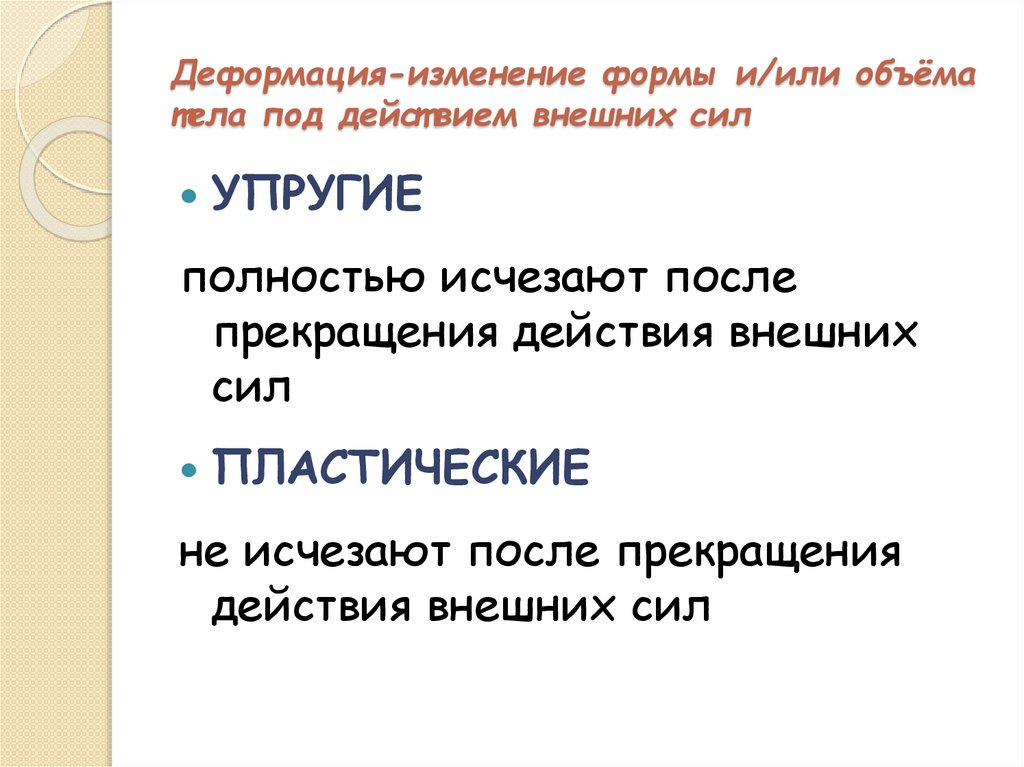 Деформация-изменение формы и/или объёма тела под действием внешних сил

• УПРУГИЕ

полностью исчезают после прекращения действия внешних сил

• ПЛАСТИЧЕСКИЕ

не исчезают после прекращения действия внешних сил